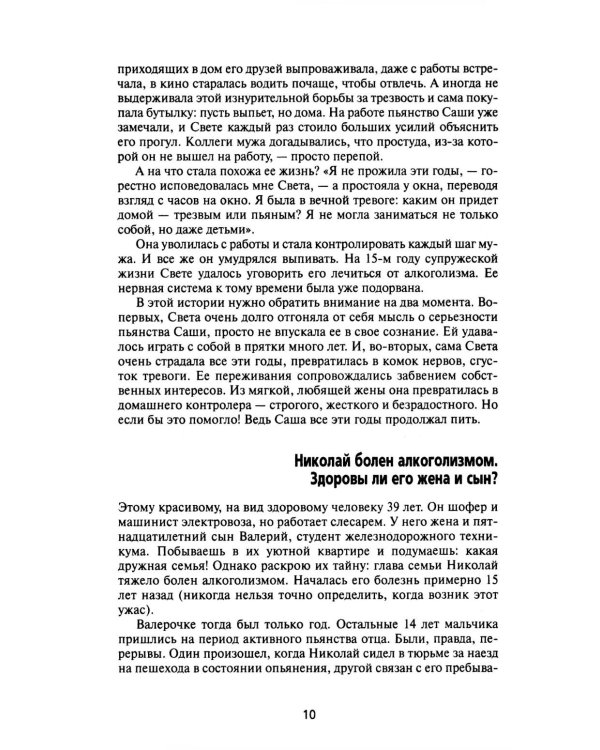 приходящих в дом его друзей выпроваживала, даже с работы встречала, в кино старалась водить почаще, чтобы отвлечь. А иногда не выдерживала этой изнурительной борьбы за трезвость и сама покупала бутылку: пусть выпьет, но дома. На работе пьянство Саши уже замечали, и Свете каждый раз стоило больших усилий объяснить его прогул. Коллеги мужа догадывались, что простуда, из-за которой он не вышел на работу, — просто перепой.

А на что стала похожа ее жизнь? «Я не прожила эти годы, — горестно исповедовалась мне Света, — а простояла у окна, переводя взгляд с часов на окно. Я была в вечной тревоге: каким он придет домой — трезвым или пьяным? Я не могла заниматься не только собой, но даже детьми».

Она уволилась с работы и стала контролировать каждый шаг мужа. И все же он умудрялся выпивать. На 15-м году супружеской жизни Свете удалось уговорить его лечиться от алкоголизма. Ее нервная система к тому времени была уже подорвана.

В этой истории нужно обратить внимание на два момента. Во-первых, Света очень долго отгоняла от себя мысль о серьезности пьянства Саши, просто не впускала ее в свое сознание. Ей удавалось играть с собой в прятки много лет. И, во-вторых, сама Света очень страдала все эти годы, превратилась в комок нервов, сгусток тревоги. Ее переживания сопровождались забвением собственных интересов. Из мягкой, любящей жены она превратилась в домашнего контролера — строгого, жесткого и безрадостного. Но если бы это помогло! Ведь Саша все эти годы продолжал пить.

Николай болен алкоголизмом.
Здоровы ли его жена и сын?

Этому красивому, на вид здоровому человеку 39 лет. Он шофер и машинист электровоза, но работает слесарем. У него жена и пятнадцатилетний сын Валерий, студент железнодорожного техникума. Побываешь в их уютной квартире и подумаешь: какая дружная семья! Однако раскрою их тайну: глава семьи Николай тяжело болен алкоголизмом. Началась его болезнь примерно 15 лет назад (никогда нельзя точно определить, когда возник этот ужас).

Валерочке тогда был только год. Остальные 14 лет мальчика пришлись на период активного пьянства отца. Были, правда, перерывы. Один произошел, когда Николай сидел в тюрьме за наезд на пешехода в состоянии опьянения, другой связан с его пребыва-

10